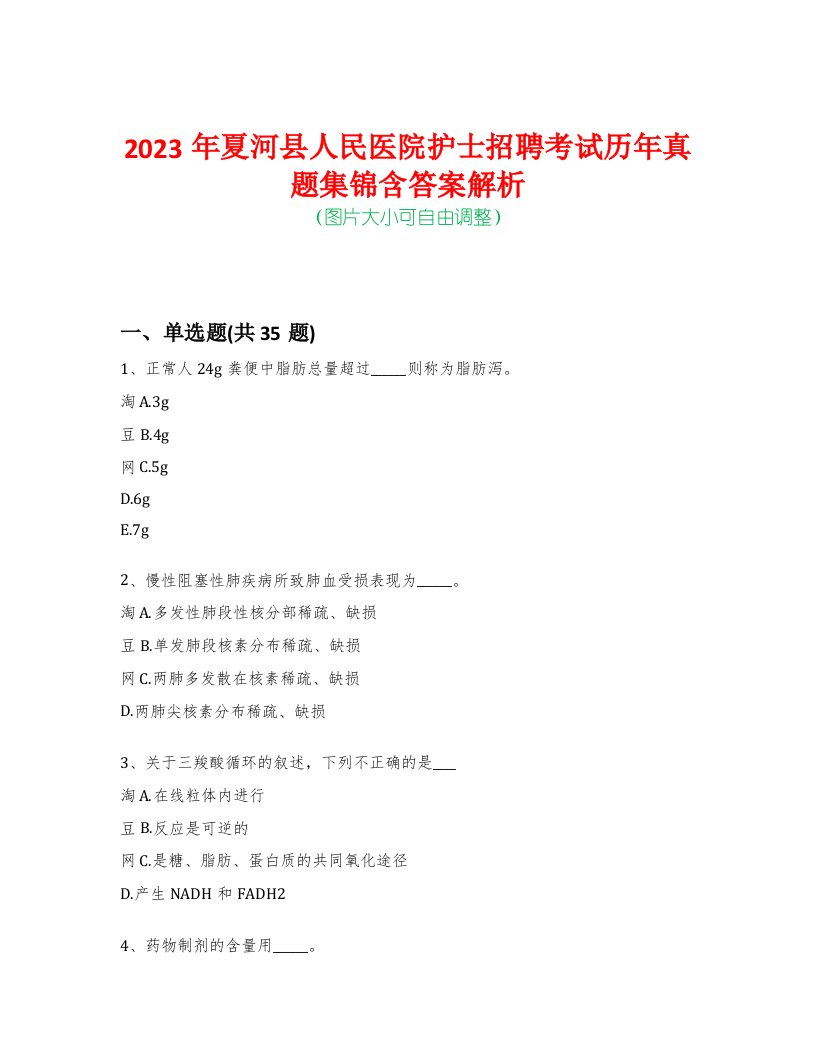 2023 年夏河县人民医院护士招聘考试历年真题集锦含答案解析

(图片大小可自由调整)

一、单选题(共 35 题)

1、正常人 24g 粪便中脂肪总量超过_____则称为脂肪泻。

淘 A.3g

豆 B.4g

网 C.5g

D.6g

E.7g

2、慢性阻塞性肺疾病所致肺血受损表现为_____。

淘 A.多发性肺段性核分部稀疏、缺损

豆 B.单发肺段核素分布稀疏、缺损

网 C.两肺多发散在核素稀疏、缺损

D.两肺尖核素分布稀疏、缺损

3、关于三羧酸循环的叙述，下列不正确的是___

淘 A.在线粒体内进行

豆 B.反应是可逆的

网 C.是糖、脂肪、蛋白质的共同氧化途径

D.产生 NADH 和 FADH2

4、药物制剂的含量用_____。